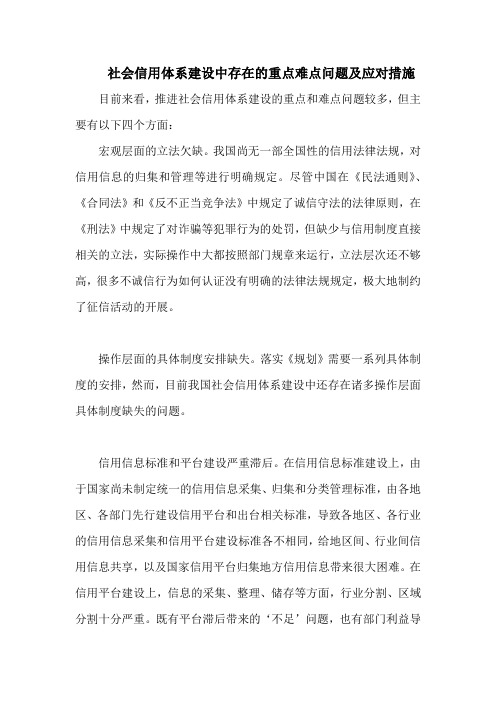 社会信用体系建设中存在的重点难点问题及应对措施

目前来看，推进社会信用体系建设的重点和难点问题较多，但主要有以下四个方面：

宏观层面的立法欠缺。我国尚无一部全国性的信用法律法规，对信用信息的归集和管理等进行明确规定。尽管中国在《民法通则》、《合同法》和《反不正当竞争法》中规定了诚信守法的法律原则，在《刑法》中规定了对诈骗等犯罪行为的处罚，但缺少与信用制度直接相关的立法，实际操作中大都按照部门规章来运行，立法层次还不够高，很多不诚信行为如何认证没有明确的法律法规规定，极大地制约了征信活动的开展。

操作层面的具体制度安排缺失。落实《规划》需要一系列具体制度的安排，然而，目前我国社会信用体系建设中还存在诸多操作层面具体制度缺失的问题。

信用信息标准和平台建设严重滞后。在信用信息标准建设上，由于国家尚未制定统一的信用信息采集、归集和分类管理标准，由各地区、各部门先行建设信用平台和出台相关标准，导致各地区、各行业的信用信息采集和信用平台建设标准各不相同，给地区间、行业间信用信息共享，以及国家信用平台归集地方信用信息带来很大困难。在信用平台建设上，信息的采集、整理、储存等方面，行业分割、区域分割十分严重。既有平台滞后带来的‘不足’问题，也有部门利益导